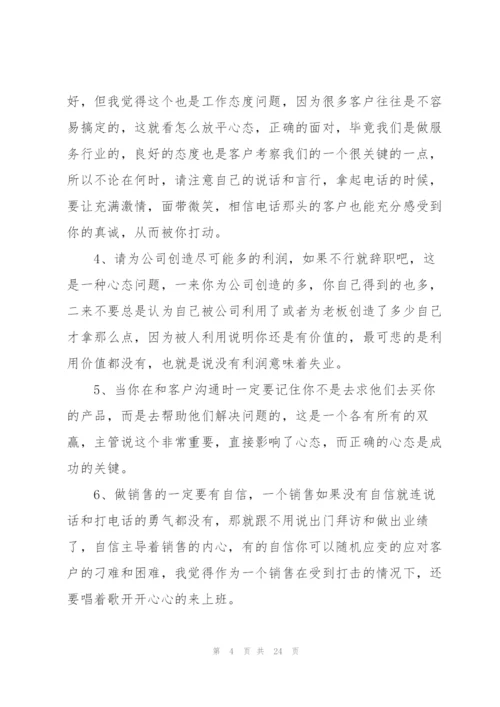 好，但我觉得这个也是工作态度问题，因为很多客户往往是不容易搞定的，这就看怎么放平心态，正确的面对，毕竟我们是做服务行业的，良好的态度也是客户考察我们的一个很关键的一点，所以不论在何时，请注意自己的说话和言行，拿起电话的时候，要让充满激情，面带微笑，相信电话那头的客户也能充分感受到你的真诚，从而被你打动。

4、请为公司创造尽可能多的利润，如果不行就辞职吧，这是一种心态问题，一来你为公司创造的多，你自己得到的也多，二来不要总是认为自己被公司利用了或者为老板创造了多少自己才拿那么点，因为被人利用说明你还是有价值的，最可悲的是利用价值都没有，也就是说没有利润意味着失业。

5、当你在和客户沟通时一定要记住你不是去求他们去买你的产品，而是去帮助他们解决问题的，这是一个各有所有的双赢，主管说这个非常重要，直接影响了心态，而正确的心态是成功的关键。

6、做销售的一定要有自信，一个销售如果没有自信就连说话和打电话的勇气都没有，那就跟不用说出门拜访和做出业绩了，自信主导着销售的内心，有的自信你可以随机应变的应对客户的刁难和困难，我觉得作为一个销售在受到打击的情况下，还要唱着歌开开心心的来上班。

第 4 页 共 24 页